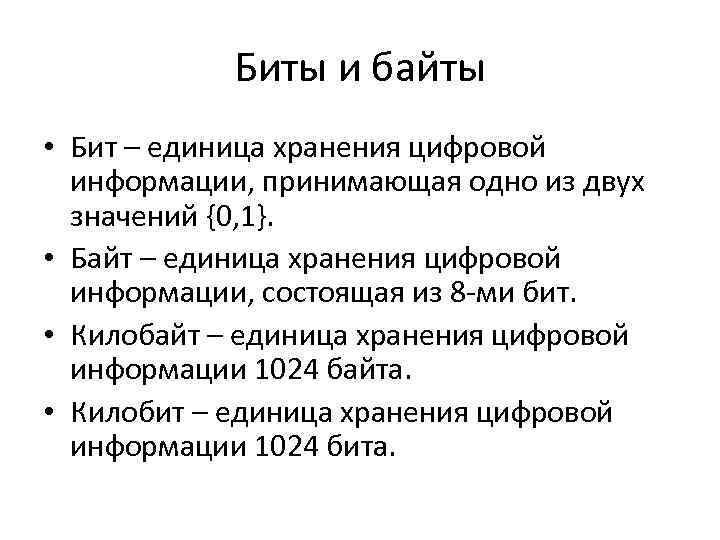 Биты и байты

• Бит – единица хранения цифровой информации, принимающая одно из двух значений {0,1}.
• Байт – единица хранения цифровой информации, состоящая из 8-ми бит.
• Килобайт – единица хранения цифровой информации 1024 байта.
• Килобит – единица хранения цифровой информации 1024 бита.